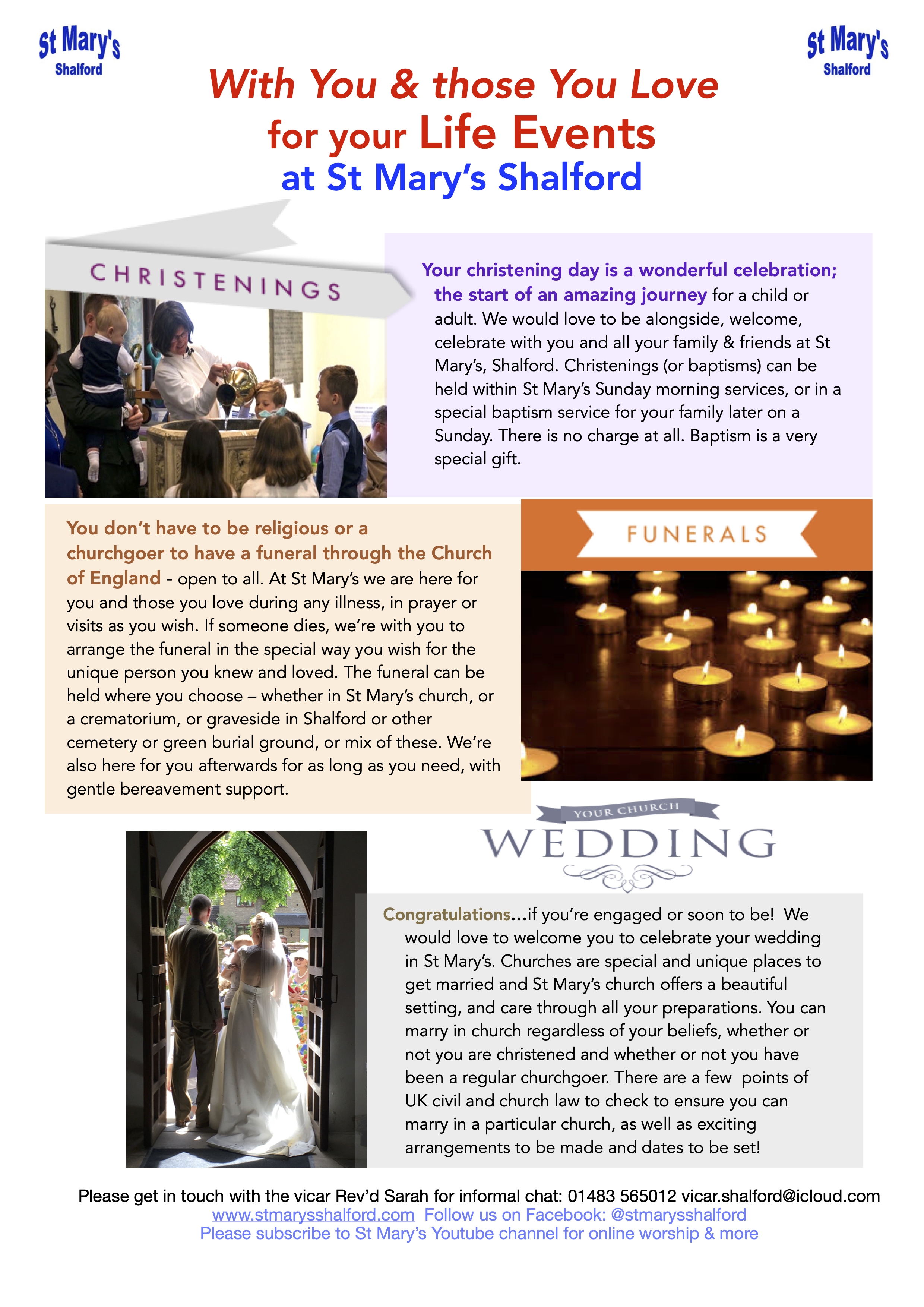 St Mary's Shalford

St Mary's Shalford

With You & those You Love
for your Life Events
at St Mary's Shalford

CHRISTENINGS

Your christening day is a wonderful celebration; the start of an amazing journey for a child or adult. We would love to be alongside, welcome, celebrate with you and all your family & friends at St Mary's, Shalford. Christenings (or baptisms) can be held within St Mary's Sunday morning services, or in a special baptism service for your family later on a Sunday. There is no charge at all. Baptism is a very special gift.

You don't have to be religious or a churchgoer to have a funeral through the Church of England - open to all. At St Mary's we are here for you and those you love during any illness, in prayer or visits as you wish. If someone dies, we're with you to arrange the funeral in the special way you wish for the unique person you knew and loved. The funeral can be held where you choose – whether in St Mary's church, or a crematorium, or graveside in Shalford or other cemetery or green burial ground, or mix of these. We're also here for you afterwards for as long as you need, with gentle bereavement support.

FUNERALS

YOUR CHURCH
WEDDING

Congratulations...if you're engaged or soon to be! We would love to welcome you to celebrate your wedding in St Mary's. Churches are special and unique places to get married and St Mary's church offers a beautiful setting, and care through all your preparations. You can marry in church regardless of your beliefs, whether or not you are christened and whether or not you have been a regular churchgoer. There are a few points of UK civil and church law to check to ensure you can marry in a particular church, as well as exciting arrangements to be made and dates to be set!

Please get in touch with the vicar Rev'd Sarah for informal chat: 01483 565012 vicar.shalford@icloud.com
www.stmarysshalford.com Follow us on Facebook: @stmarysshalford
Please subscribe to St Mary's Youtube channel for online worship & more